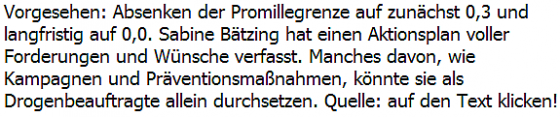 Vorgesehen: Absenken der Promillegrenze auf zunächst 0,3 und langfristig auf 0,0. Sabine Bätzing hat einen Aktionsplan voller Forderungen und Wünsche verfasst. Manches davon, wie Kampagnen und Präventionsmaßnahmen, könnte sie als Drogenbeauftragte allein durchsetzen. Quelle: auf den Text klicken!